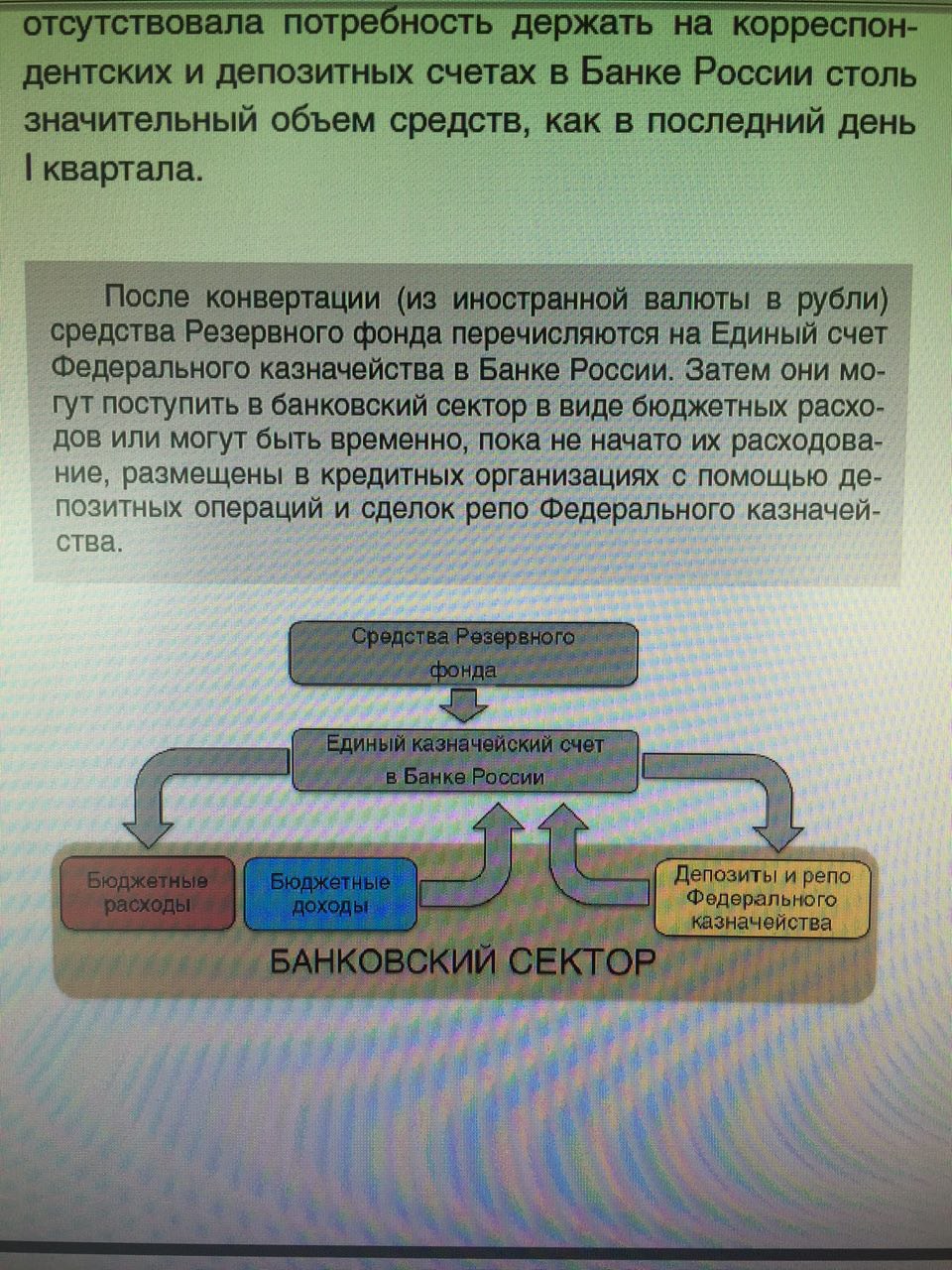 отсутствовала потребность держать на корреспондентских и депозитных счетах в Банке России столь значительный объем средств, как в последний день I квартала.

После конвертации (из иностранной валюты в рубли) средства Резервного фонда перечисляются на Единый счет Федерального казначейства в Банке России. Затем они могут поступить в банковский сектор в виде бюджетных расходов или могут быть временно, пока не начато их расходование, размещены в кредитных организациях с помощью депозитных операций и сделок репо Федерального казначейства.

Средства Резервного фонда

Единый казначейский счет в Банке России

Бюджетные расходы

Бюджетные доходы

Депозиты и репо Федерального казначейства

БАНКОВСКИЙ СЕКТОР